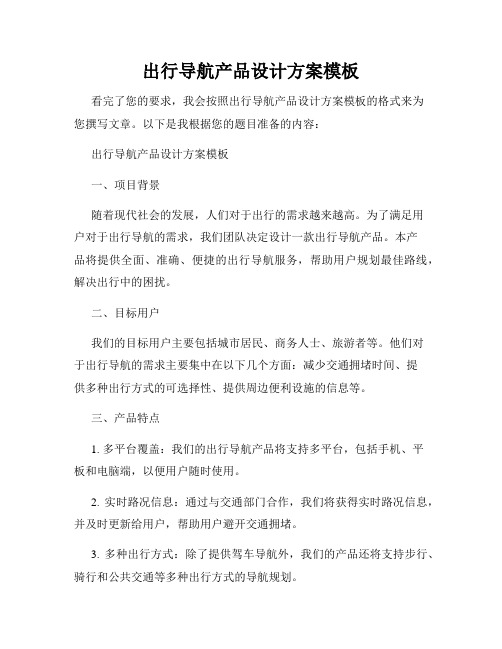 出行导航产品设计方案模板

看完了您的要求，我会按照出行导航产品设计方案模板的格式来为您撰写文章。以下是我根据您的题目准备的内容：

出行导航产品设计方案模板

一、项目背景

随着现代社会的发展，人们对于出行的需求越来越高。为了满足用户对于出行导航的需求，我们团队决定设计一款出行导航产品。本产品将提供全面、准确、便捷的出行导航服务，帮助用户规划最佳路线，解决出行中的困扰。

二、目标用户

我们的目标用户主要包括城市居民、商务人士、旅游者等。他们对于出行导航的需求主要集中在以下几个方面：减少交通拥堵时间、提供多种出行方式的可选择性、提供周边便利设施的信息等。

三、产品特点

1. 多平台覆盖：我们的出行导航产品将支持多平台，包括手机、平板和电脑端，以便用户随时使用。

2. 实时路况信息：通过与交通部门合作，我们将获得实时路况信息，并及时更新给用户，帮助用户避开交通拥堵。

3. 多种出行方式：除了提供驾车导航外，我们的产品还将支持步行、骑行和公共交通等多种出行方式的导航规划。